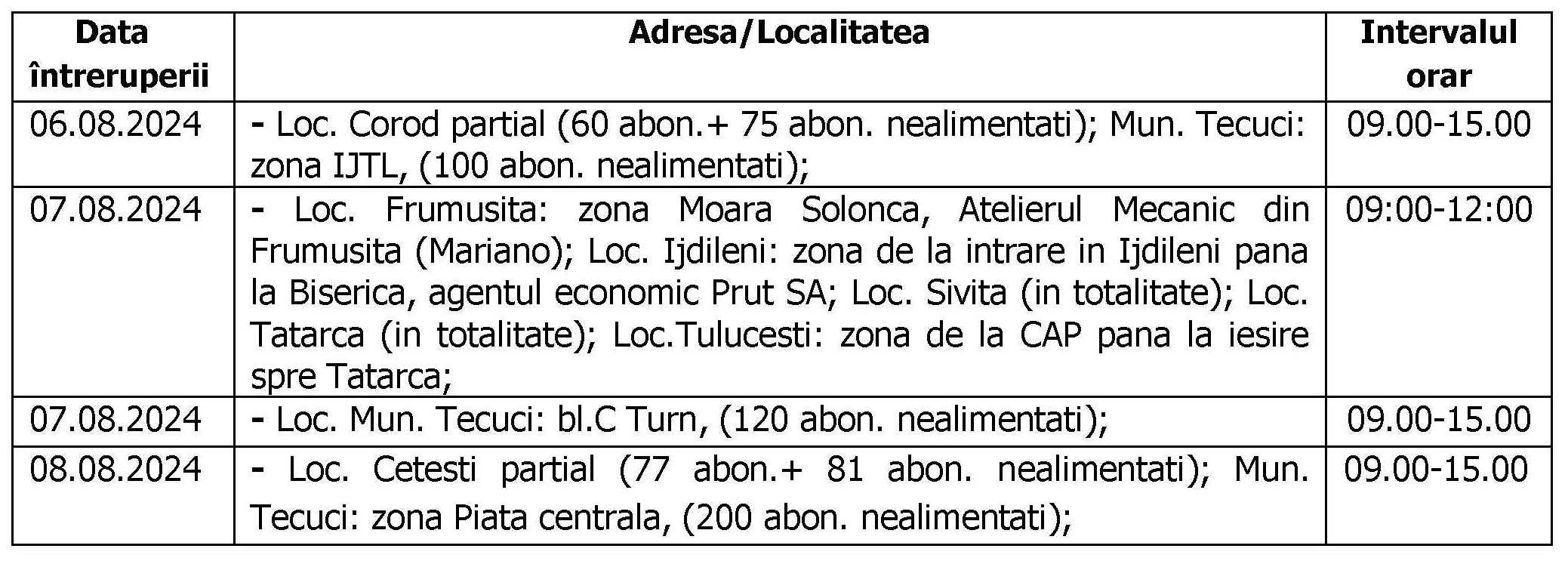 | Data întreruperii | Adresa/Localitatea | Intervalul orar |
|---|---|---|
| 06.08.2024 | - Loc. Corod partial (60 abon.+ 75 abon. nealimentati); Mun. Tecuci: zona IJTL, (100 abon. nealimentati); | 09.00-15.00 |
| 07.08.2024 | - Loc. Frumusita: zona Moara Solonca, Atelierul Mecanic din Frumusita (Mariano); Loc. Ijdileni: zona de la intrare in Ijdileni pana la Biserica, agentul economic Prut SA; Loc. Sivita (in totalitate); Loc. Tatarca (in totalitate); Loc.Tulucesti: zona de la CAP pana la iesire spre Tatarca; | 09:00-12:00 |
| 07.08.2024 | - Loc. Mun. Tecuci: bl.C Turn, (120 abon. nealimentati); | 09.00-15.00 |
| 08.08.2024 | - Loc. Cetesti partial (77 abon.+ 81 abon. nealimentati); Mun. Tecuci: zona Piata centrala, (200 abon. nealimentati); | 09.00-15.00 |